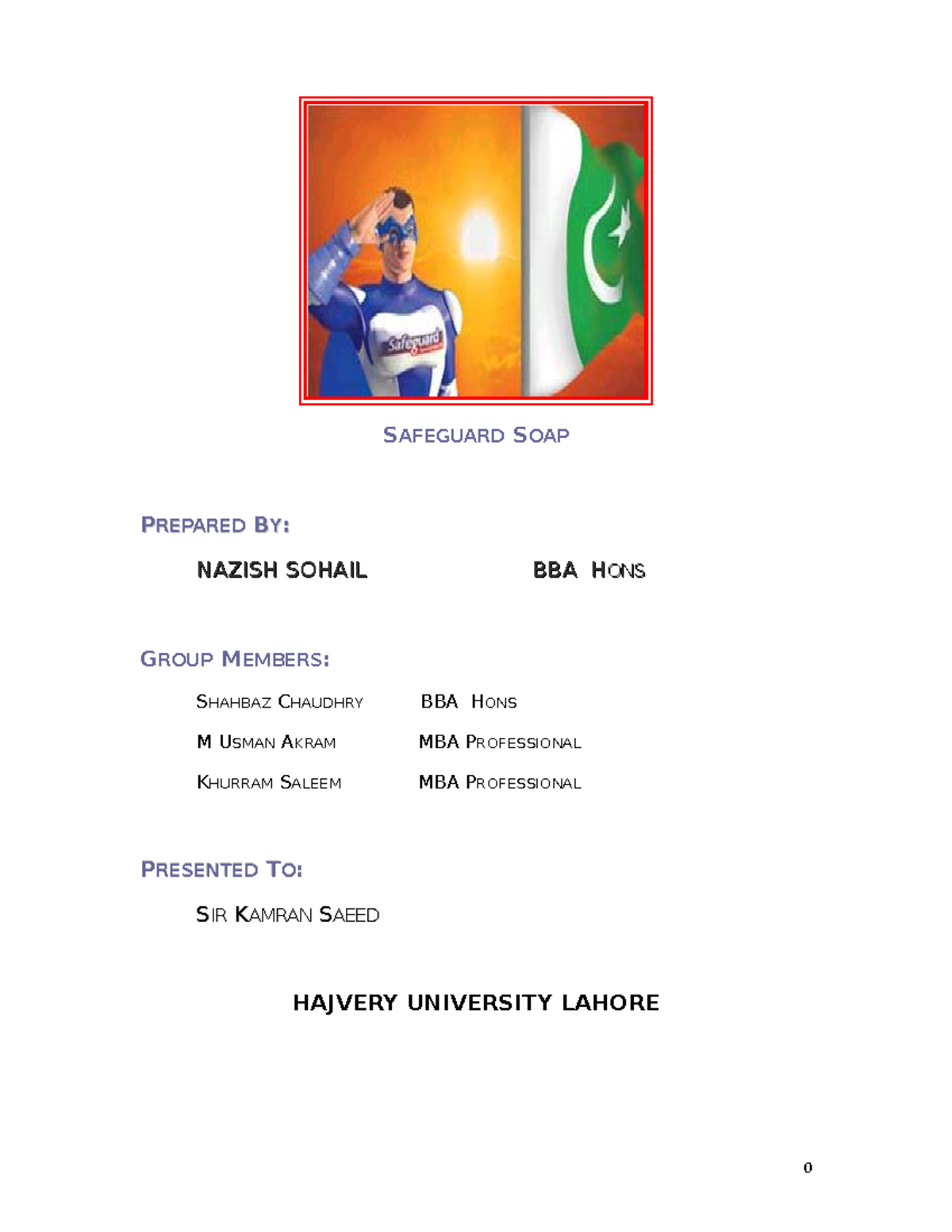 Safeguard

SAFEGUARD SOAP

PREPARED BY:

NAZISH SOHAIL BBA HONS

GROUP MEMBERS:

SHAHBAZ CHAUDHRY BBA HONS

M USMAN AKRAM MBA PROFESSIONAL

KHURRAM SALEEM MBA PROFESSIONAL

PRESENTED TO:

SIR KAMRAN SAEED

HAJVERY UNIVERSITY LAHORE

0